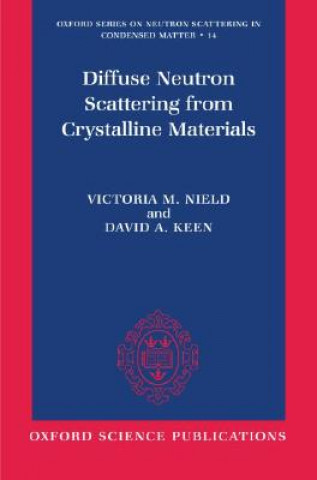 OXFORD SERIES ON NEUTRON SCATTERING IN CONDENSED MATTER • 14

Diffuse Neutron Scattering from Crystalline Materials

VICTORIA M. NIELD
and
DAVID A. KEEN

OXFORD SCIENCE PUBLICATIONS